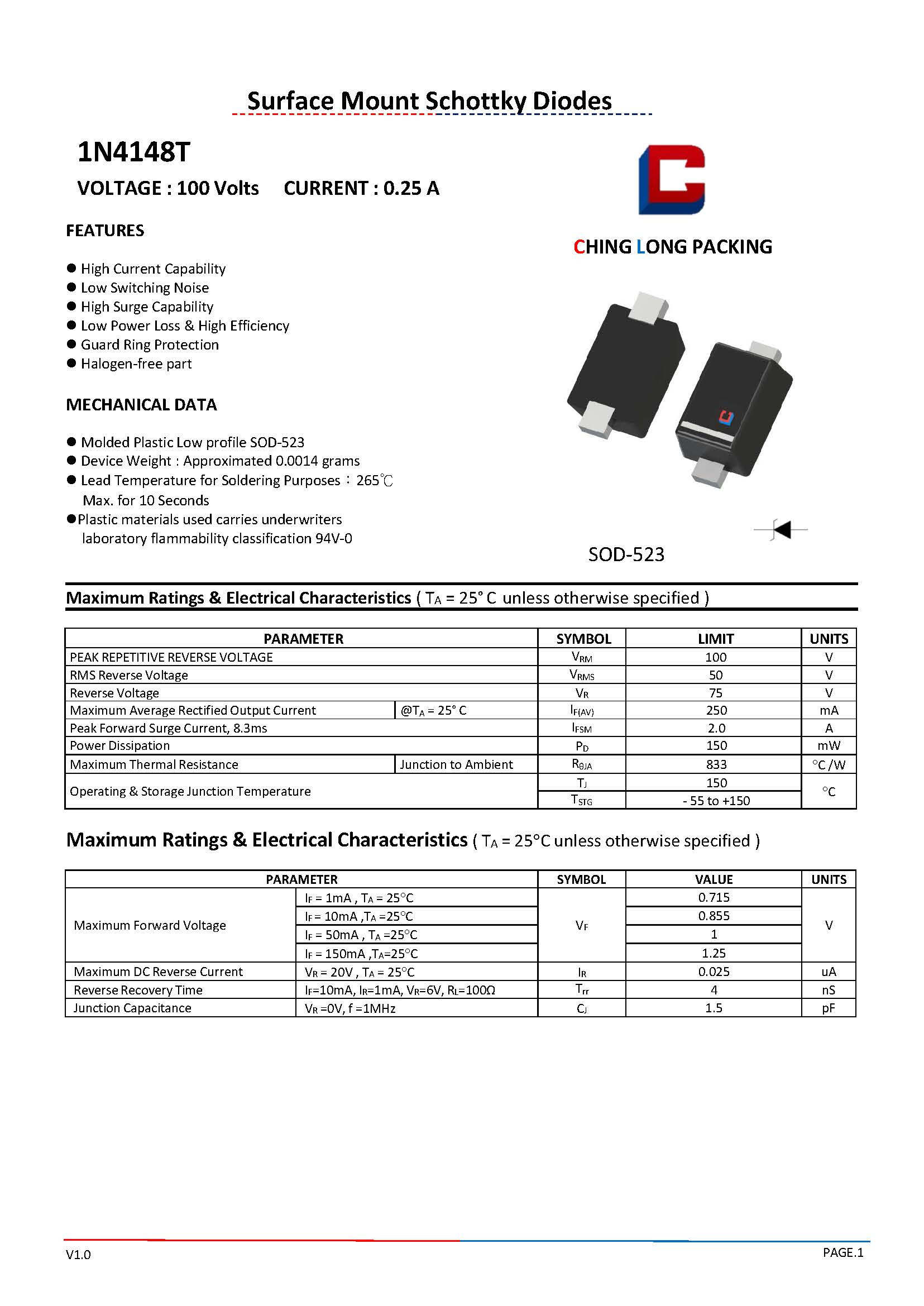 Surface Mount Schottky Diodes

1N4148T

VOLTAGE : 100 Volts CURRENT : 0.25 A

FEATURES

● High Current Capability
● Low Switching Noise
● High Surge Capability
● Low Power Loss & High Efficiency
● Guard Ring Protection
● Halogen-free part

MECHANICAL DATA

● Molded Plastic Low profile SOD-523
● Device Weight : Approximated 0.0014 grams
● Lead Temperature for Soldering Purposes：265℃ Max. for 10 Seconds
●Plastic materials used carries underwriters laboratory flammability classification 94V-0

CHING LONG PACKING

SOD-523

Maximum Ratings & Electrical Characteristics ( $T_A$ = 25° C unless otherwise specified )

| PARAMETER | | SYMBOL | LIMIT | UNITS |
|---|---|---|---|---|
| PEAK REPETITIVE REVERSE VOLTAGE | | $V_{RM}$ | 100 | V |
| RMS Reverse Voltage | | $V_{RMS}$ | 50 | V |
| Reverse Voltage | | $V_R$ | 75 | V |
| Maximum Average Rectified Output Current | @$T_A$ = 25° C | $I_{F(AV)}$ | 250 | mA |
| Peak Forward Surge Current, 8.3ms | | $I_{FSM}$ | 2.0 | A |
| Power Dissipation | | $P_D$ | 150 | mW |
| Maximum Thermal Resistance | Junction to Ambient | $R_{\theta JA}$ | 833 | °C /W |
| Operating & Storage Junction Temperature | | $T_J$ | 150 | °C |
| | | $T_{STG}$ | - 55 to +150 | |

Maximum Ratings & Electrical Characteristics ( $T_A$ = 25°C unless otherwise specified )

| PARAMETER | | SYMBOL | VALUE | UNITS |
|---|---|---|---|---|
| Maximum Forward Voltage | $I_F$ = 1mA , $T_A$ = 25°C | $V_F$ | 0.715 | V |
| | $I_F$ = 10mA ,$T_A$ =25°C | | 0.855 | |
| | $I_F$ = 50mA , $T_A$ =25°C | | 1 | |
| | $I_F$ = 150mA ,$T_A$=25°C | | 1.25 | |
| Maximum DC Reverse Current | $V_R$ = 20V , $T_A$ = 25°C | $I_R$ | 0.025 | uA |
| Reverse Recovery Time | $I_F$=10mA, $I_R$=1mA, $V_R$=6V, $R_L$=100Ω | $T_{rr}$ | 4 | nS |
| Junction Capacitance | $V_R$ =0V, f =1MHz | $C_J$ | 1.5 | pF |

V1.0

PAGE.1